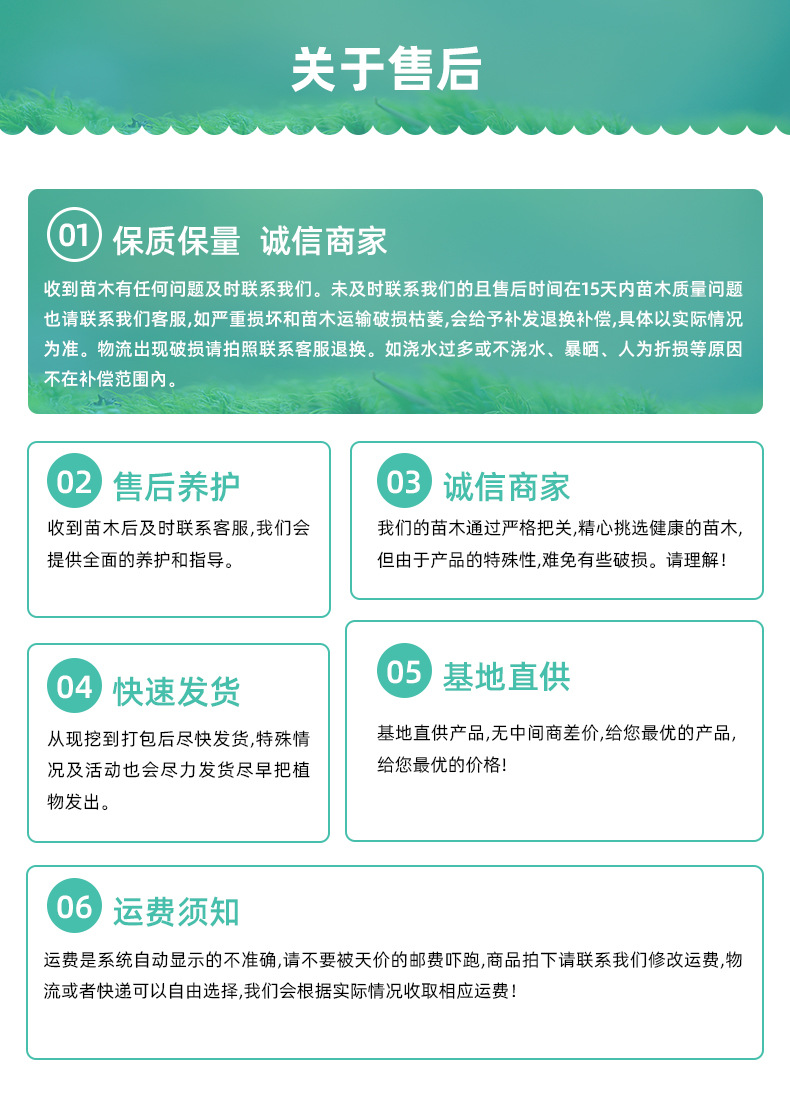 关于售后

01 保质保量 诚信商家

收到苗木有任何问题及时联系我们。未及时联系我们的且售后时间在15天内苗木质量问题也请联系我们客服,如严重损坏和苗木运输破损枯萎,会给予补发退换补偿,具体以实际情况为准。物流出现破损请拍照联系客服退换。如浇水过多或不浇水、暴晒、人为折损等原因不在补偿范围内。

02 售后养护

收到苗木后及时联系客服,我们会提供全面的养护和指导。

03 诚信商家

我们的苗木通过严格把关,精心挑选健康的苗木,但由于产品的特殊性,难免有些破损。请理解!

04 快速发货

从现挖到打包后尽快发货,特殊情况及活动也会尽力发货尽早把植物发出。

05 基地直供

基地直供产品,无中间商差价,给您最优的产品,给您最优的价格!

06 运费须知

运费是系统自动显示的不准确,请不要被天价的邮费吓跑,商品拍下请联系我们修改运费,物流或者快递可以自由选择,我们会根据实际情况收取相应运费!